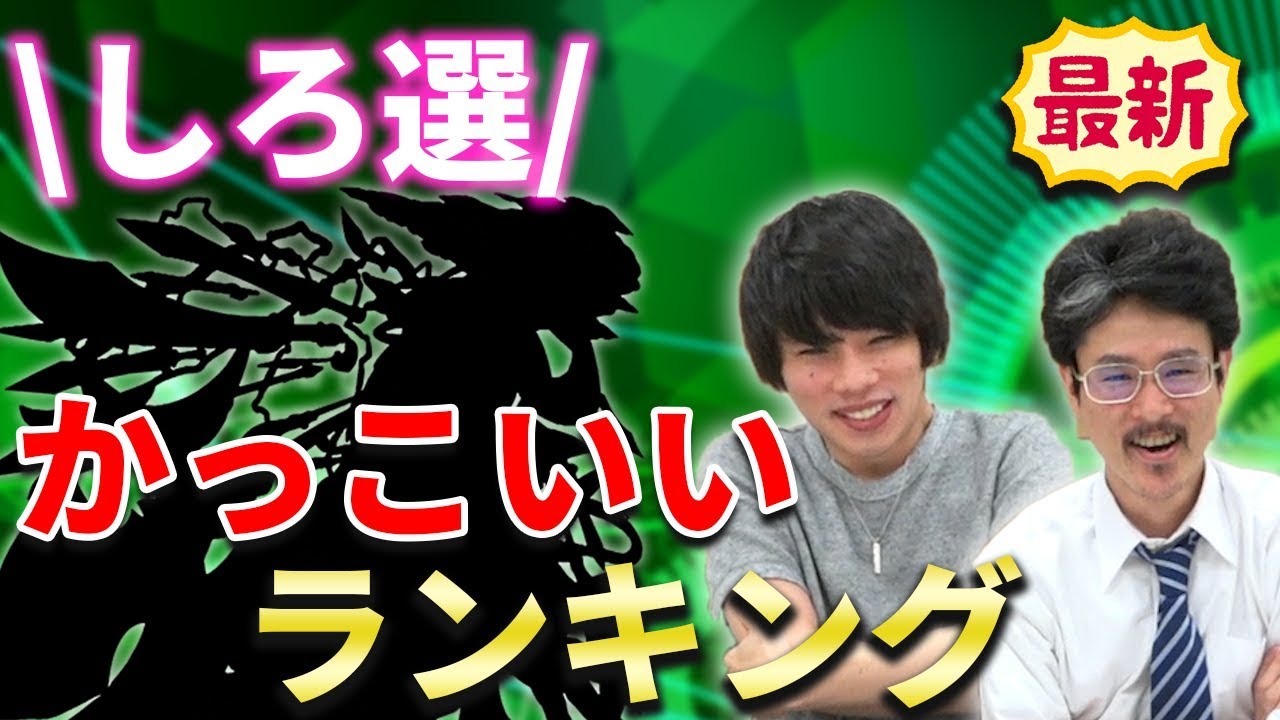 \しろ選/

最新

かっこいい

ランキング